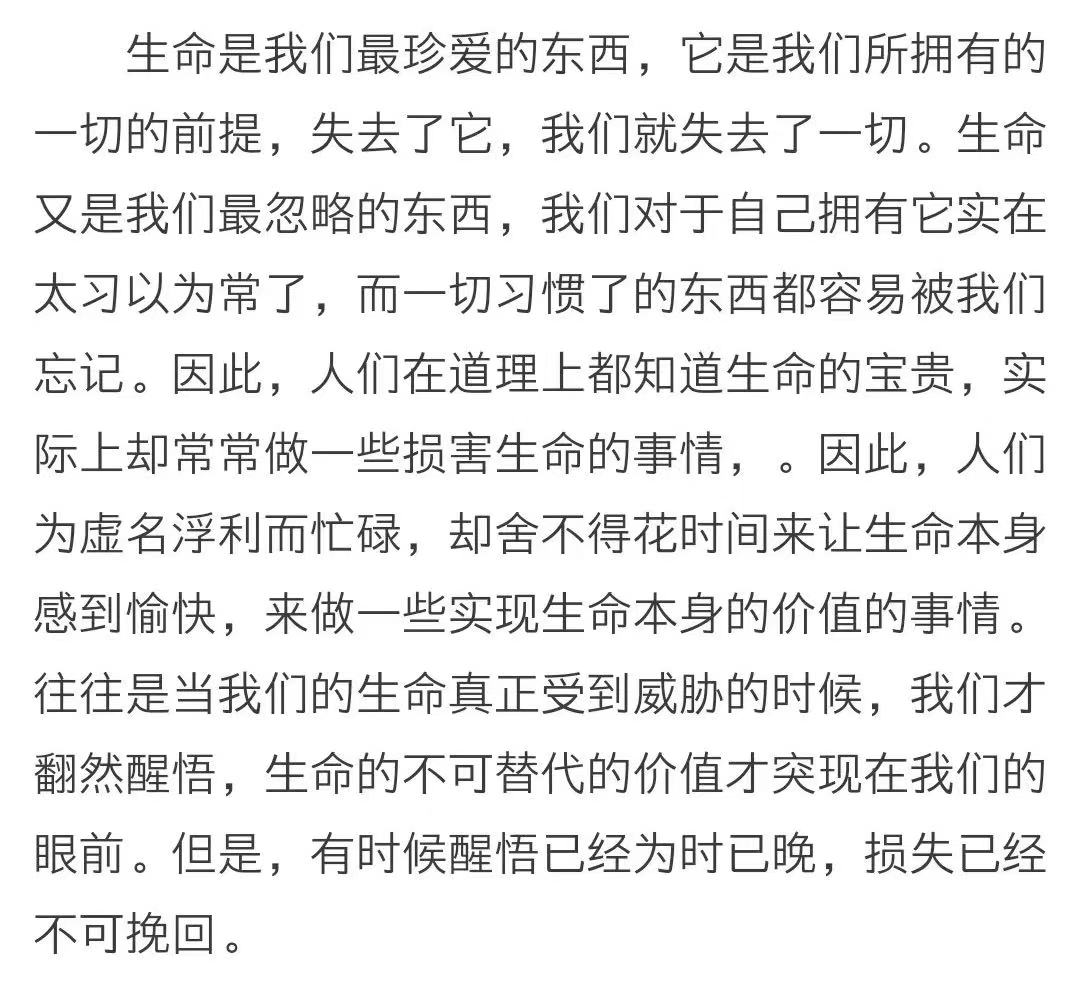 生命是我们最珍爱的东西，它是我们所拥有的一切的前提，失去了它，我们就失去了一切。生命又是我们最忽略的东西，我们对于自己拥有它实在太习以为常了，而一切习惯了的东西都容易被我们忘记。因此，人们在道理上都知道生命的宝贵，实际上却常常做一些损害生命的事情，。因此，人们为虚名浮利而忙碌，却舍不得花时间来让生命本身感到愉快，来做一些实现生命本身的价值的事情。往往是当我们的生命真正受到威胁的时候，我们才翻然醒悟，生命的不可替代的价值才突现在我们的眼前。但是，有时候醒悟已经为时已晚，损失已经不可挽回。